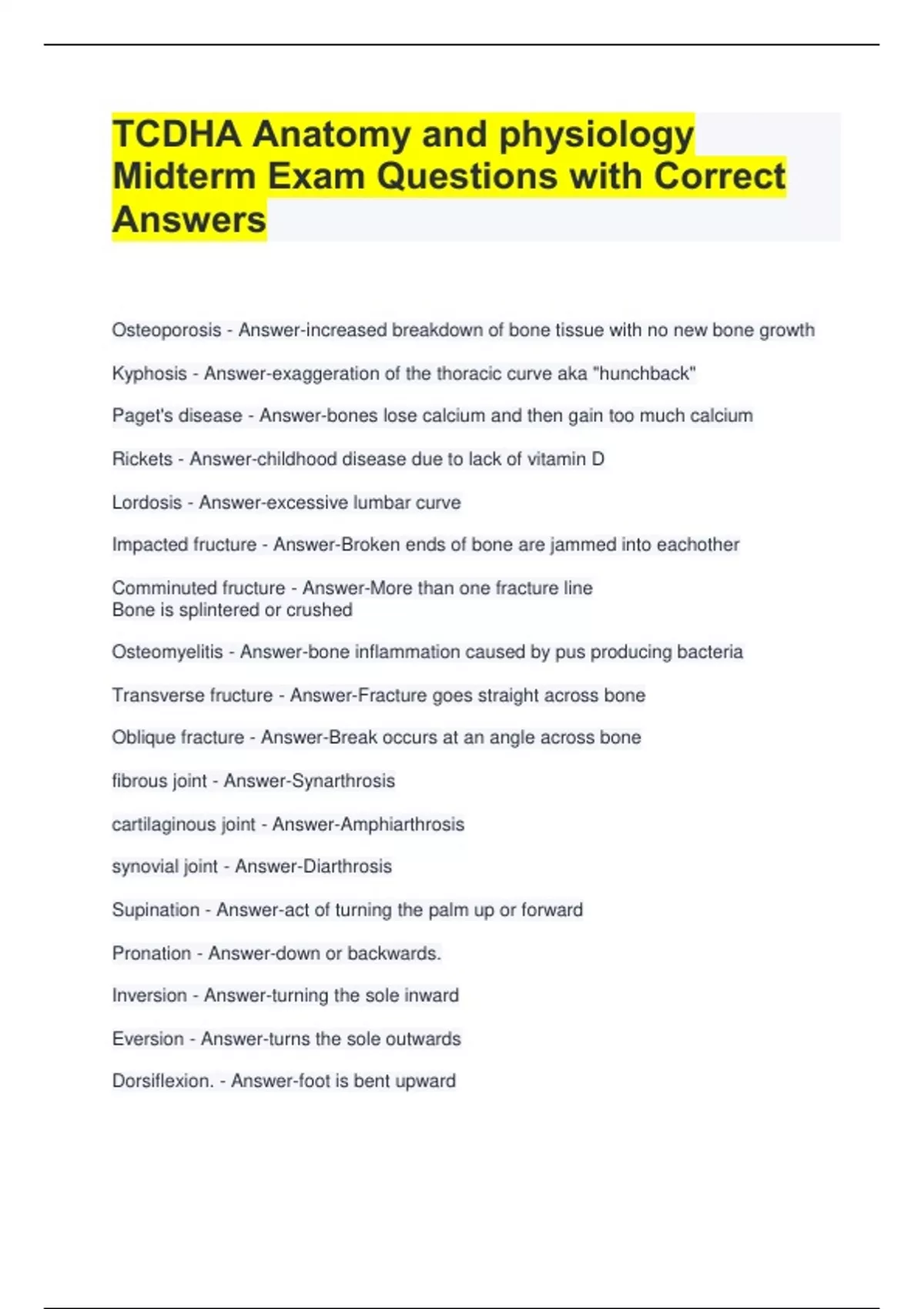 TCDHA Anatomy and physiology Midterm Exam Questions with Correct Answers

Osteoporosis - Answer-increased breakdown of bone tissue with no new bone growth

Kyphosis - Answer-exaggeration of the thoracic curve aka "hunchback"

Paget's disease - Answer-bones lose calcium and then gain too much calcium

Rickets - Answer-childhood disease due to lack of vitamin D

Lordosis - Answer-excessive lumbar curve

Impacted fructure - Answer-Broken ends of bone are jammed into eachother

Comminuted fructure - Answer-More than one fracture line
Bone is splintered or crushed

Osteomyelitis - Answer-bone inflammation caused by pus producing bacteria

Transverse fructure - Answer-Fracture goes straight across bone

Oblique fracture - Answer-Break occurs at an angle across bone

fibrous joint - Answer-Synarthrosis

cartilaginous joint - Answer-Amphiarthrosis

synovial joint - Answer-Diarthrosis

Supination - Answer-act of turning the palm up or forward

Pronation - Answer-down or backwards.

Inversion - Answer-turning the sole inward

Eversion - Answer-turns the sole outwards

Dorsiflexion. - Answer-foot is bent upward